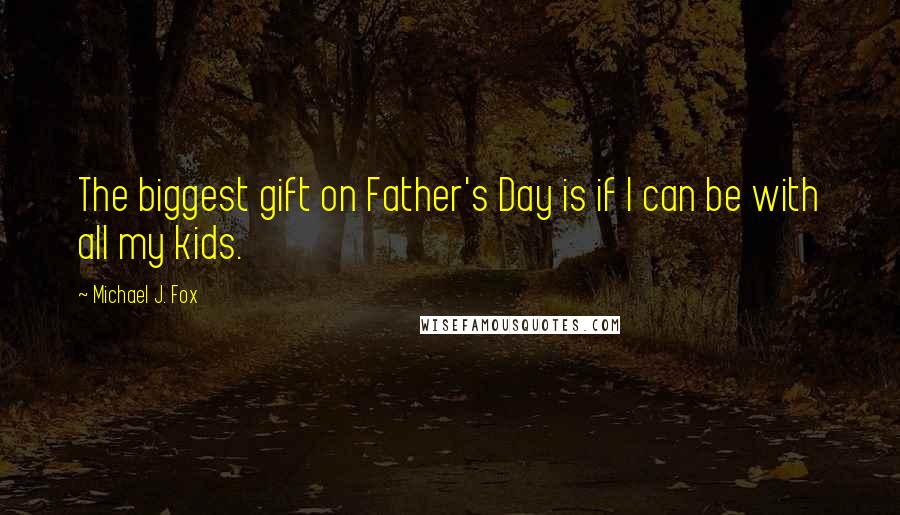 The biggest gift on Father's Day is if I can be with all my kids.

~ Michael J. Fox

WISEFAMOUSQUOTES.COM